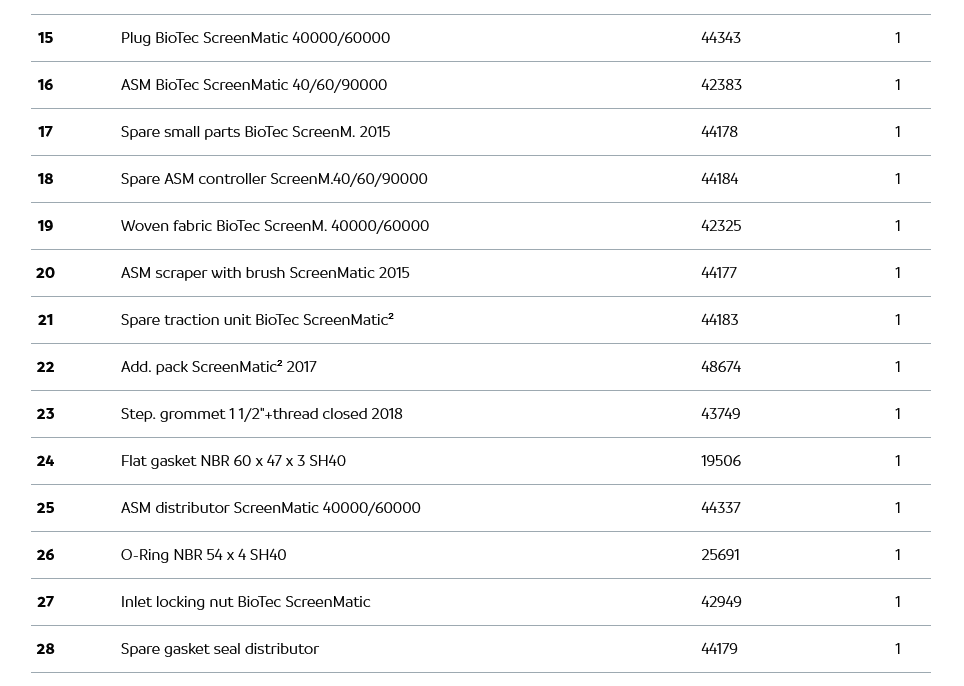 | 15 | Plug BioTec ScreenMatic 40000/60000 | 44343 | 1 |
|---|---|---|---|
| 16 | ASM BioTec ScreenMatic 40/60/90000 | 42383 | 1 |
| 17 | Spare small parts BioTec ScreenM. 2015 | 44178 | 1 |
| 18 | Spare ASM controller ScreenM.40/60/90000 | 44184 | 1 |
| 19 | Woven fabric BioTec ScreenM. 40000/60000 | 42325 | 1 |
| 20 | ASM scraper with brush ScreenMatic 2015 | 44177 | 1 |
| 21 | Spare traction unit BioTec ScreenMatic² | 44183 | 1 |
| 22 | Add. pack ScreenMatic² 2017 | 48674 | 1 |
| 23 | Step. grommet 1 1/2"+thread closed 2018 | 43749 | 1 |
| 24 | Flat gasket NBR 60 x 47 x 3 SH40 | 19506 | 1 |
| 25 | ASM distributor ScreenMatic 40000/60000 | 44337 | 1 |
| 26 | O-Ring NBR 54 x 4 SH40 | 25691 | 1 |
| 27 | Inlet locking nut BioTec ScreenMatic | 42949 | 1 |
| 28 | Spare gasket seal distributor | 44179 | 1 |